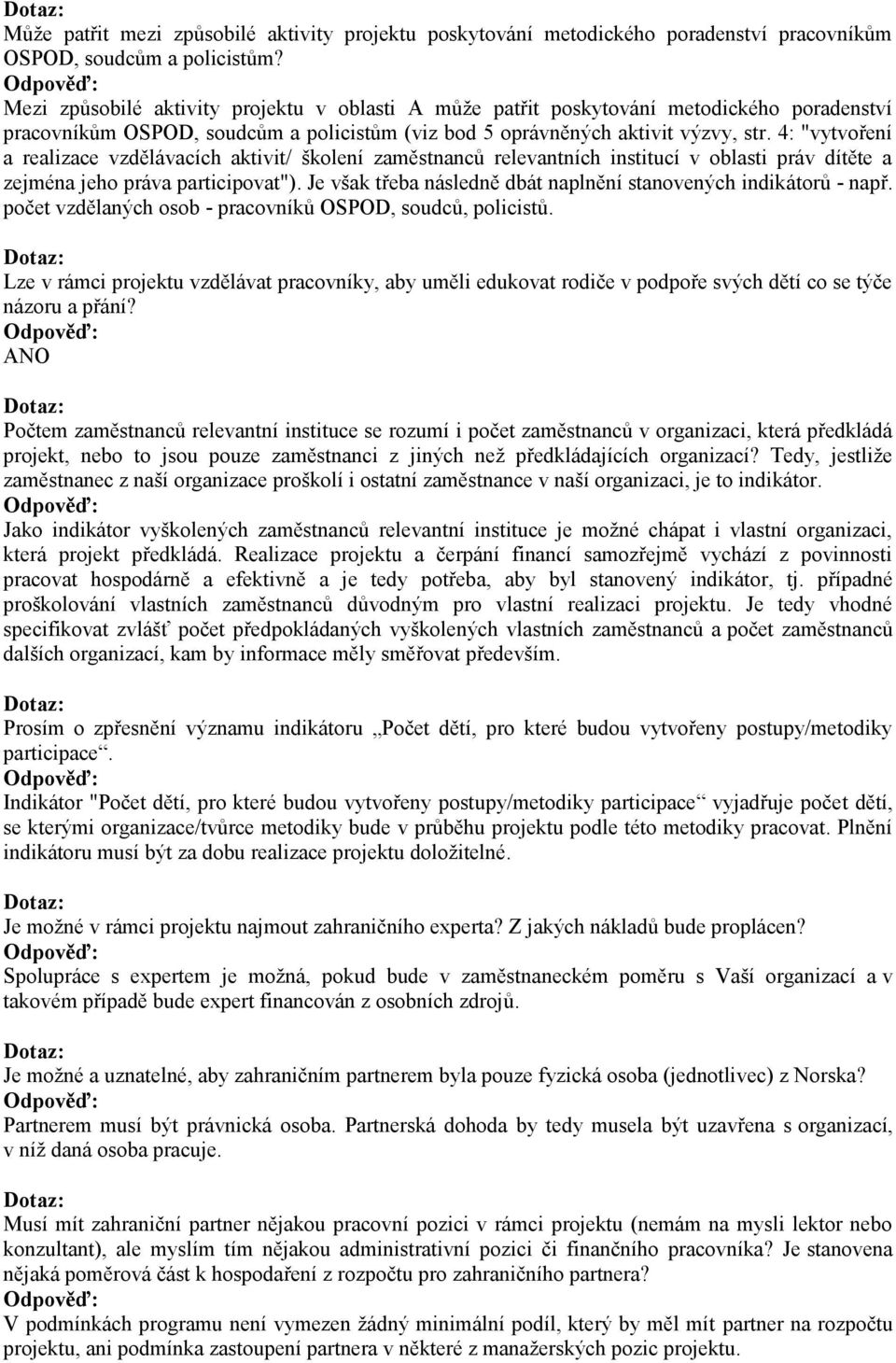 Dotaz:
Může patřit mezi způsobilé aktivity projektu poskytování metodického poradenství pracovníkům OSPOD, soudcům a policistům?
Odpověď:
Mezi způsobilé aktivity projektu v oblasti A může patřit poskytování metodického poradenství pracovníkům OSPOD, soudcům a policistům (viz bod 5 oprávněných aktivit výzvy, str. 4: "vytvoření a realizace vzdělávacích aktivit/ školení zaměstnanců relevantních institucí v oblasti práv dítěte a zejména jeho práva participovat"). Je však třeba následně dbát naplnění stanovených indikátorů - např. počet vzdělaných osob - pracovníků OSPOD, soudců, policistů.

Dotaz:
Lze v rámci projektu vzdělávat pracovníky, aby uměli edukovat rodiče v podpoře svých dětí co se týče názoru a přání?
Odpověď:
ANO

Dotaz:
Počtem zaměstnanců relevantní instituce se rozumí i počet zaměstnanců v organizaci, která předkládá projekt, nebo to jsou pouze zaměstnanci z jiných než předkládajících organizací? Tedy, jestliže zaměstnanec z naší organizace proškolí i ostatní zaměstnance v naší organizaci, je to indikátor.
Odpověď:
Jako indikátor vyškolených zaměstnanců relevantní instituce je možné chápat i vlastní organizaci, která projekt předkládá. Realizace projektu a čerpání financí samozřejmě vychází z povinnosti pracovat hospodárně a efektivně a je tedy potřeba, aby byl stanovený indikátor, tj. případné proškolování vlastních zaměstnanců důvodným pro vlastní realizaci projektu. Je tedy vhodné specifikovat zvlášť počet předpokládaných vyškolených vlastních zaměstnanců a počet zaměstnanců dalších organizací, kam by informace měly směřovat především.

Dotaz:
Prosím o zpřesnění významu indikátoru „Počet dětí, pro které budou vytvořeny postupy/metodiky participace“.
Odpověď:
Indikátor "Počet dětí, pro které budou vytvořeny postupy/metodiky participace“ vyjadřuje počet dětí, se kterými organizace/tvůrce metodiky bude v průběhu projektu podle této metodiky pracovat. Plnění indikátoru musí být za dobu realizace projektu doložitelné.

Dotaz:
Je možné v rámci projektu najmout zahraničního experta? Z jakých nákladů bude proplácen?
Odpověď:
Spolupráce s expertem je možná, pokud bude v zaměstnaneckém poměru s Vaší organizací a v takovém případě bude expert financován z osobních zdrojů.

Dotaz:
Je možné a uznatelné, aby zahraničním partnerem byla pouze fyzická osoba (jednotlivec) z Norska?
Odpověď:
Partnerem musí být právnická osoba. Partnerská dohoda by tedy musela být uzavřena s organizací, v níž daná osoba pracuje.

Dotaz:
Musí mít zahraniční partner nějakou pracovní pozici v rámci projektu (nemám na mysli lektor nebo konzultant), ale myslím tím nějakou administrativní pozici či finančního pracovníka? Je stanovena nějaká poměrová část k hospodaření z rozpočtu pro zahraničního partnera?
Odpověď:
V podmínkách programu není vymezen žádný minimální podíl, který by měl mít partner na rozpočtu projektu, ani podmínka zastoupení partnera v některé z manažerských pozic projektu.